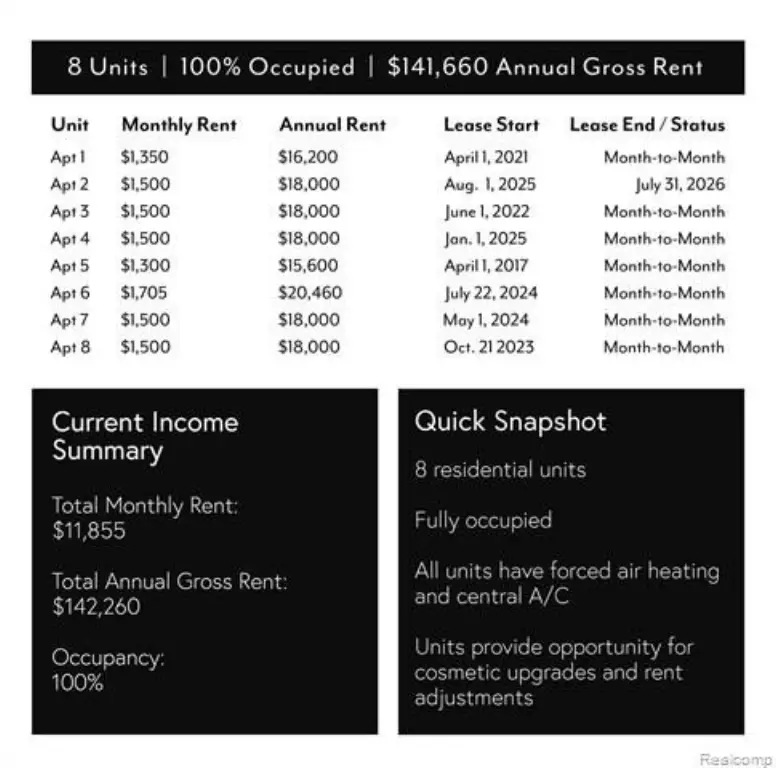 8 Units | 100% Occupied | $141,660 Annual Gross Rent

| Unit | Monthly Rent | Annual Rent | Lease Start | Lease End / Status |
|---|---|---|---|---|
| Apt 1 | $1,350 | $16,200 | April 1, 2021 | Month-to-Month |
| Apt 2 | $1,500 | $18,000 | Aug. 1, 2025 | July 31, 2026 |
| Apt 3 | $1,500 | $18,000 | June 1, 2022 | Month-to-Month |
| Apt 4 | $1,500 | $18,000 | Jan. 1, 2025 | Month-to-Month |
| Apt 5 | $1,300 | $15,600 | April 1, 2017 | Month-to-Month |
| Apt 6 | $1,705 | $20,460 | July 22, 2024 | Month-to-Month |
| Apt 7 | $1,500 | $18,000 | May 1, 2024 | Month-to-Month |
| Apt 8 | $1,500 | $18,000 | Oct. 21 2023 | Month-to-Month |

Current Income Summary

Total Monthly Rent: $11,855

Total Annual Gross Rent: $142,260

Occupancy: 100%

Quick Snapshot

8 residential units

Fully occupied

All units have forced air heating and central A/C

Units provide opportunity for cosmetic upgrades and rent adjustments

Realcomp